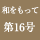 和をもって
第16号